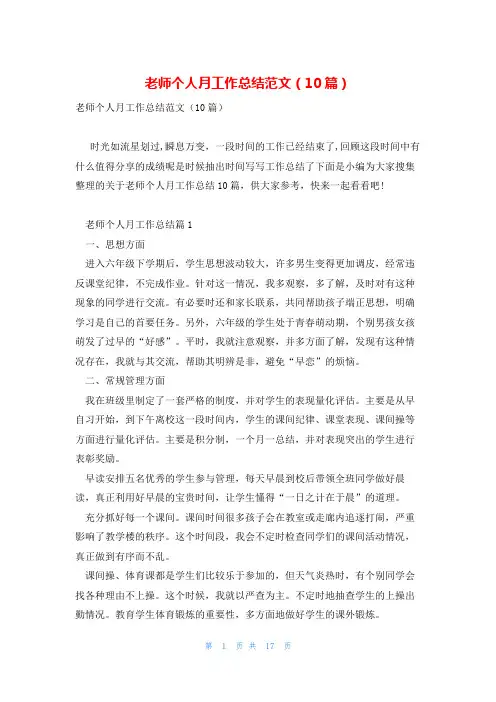 老师个人月工作总结范文（10篇）

老师个人月工作总结范文（10篇）

时光如流星划过，瞬息万变，一段时间的工作已经结束了，回顾这段时间中有什么值得分享的成绩呢是时候抽出时间写写工作总结了下面是小编为大家搜集整理的关于老师个人月工作总结10篇，供大家参考，快来一起看看吧！

老师个人月工作总结篇1

一、思想方面

进入六年级下学期后，学生思想波动较大，许多男生变得更加调皮，经常违反课堂纪律，不完成作业。针对这一情况，我多观察，多了解，及时对有这种现象的同学进行交流。有必要时还和家长联系，共同帮助孩子端正思想，明确学习是自己的首要任务。另外，六年级的学生处于青春萌动期，个别男孩女孩萌发了过早的“好感”。平时，我就注意观察，并多方面了解，发现有这种情况存在，我就与其交流，帮助其明辨是非，避免“早恋”的烦恼。

二、常规管理方面

我在班级里制定了一套严格的制度，并对学生的表现量化评估。主要是从早自习开始，到下午离校这一段时间内，学生的课间纪律、课堂表现、课间操等方面进行量化评估。主要是积分制，一个月一总结，并对表现突出的学生进行表彰奖励。

早读安排五名优秀的学生参与管理，每天早晨到校后带领全班同学做好晨读，真正利用好早晨的宝贵时间，让学生懂得“一日之计在于晨”的道理。

充分抓好每一个课间。课间时间很多孩子会在教室或走廊内追逐打闹，严重影响了教学楼的秩序。这个时间段，我会不定时检查同学们的课间活动情况，真正做到有序而不乱。

课间操、体育课都是学生们比较乐于参加的，但天气炎热时，有个别同学会找各种理由不上操。这个时候，我就以严查为主。不定时地抽查学生的上操出勤情况。教育学生体育锻炼的重要性，多方面地做好学生的课外锻炼。

第 1 页 共 17 页